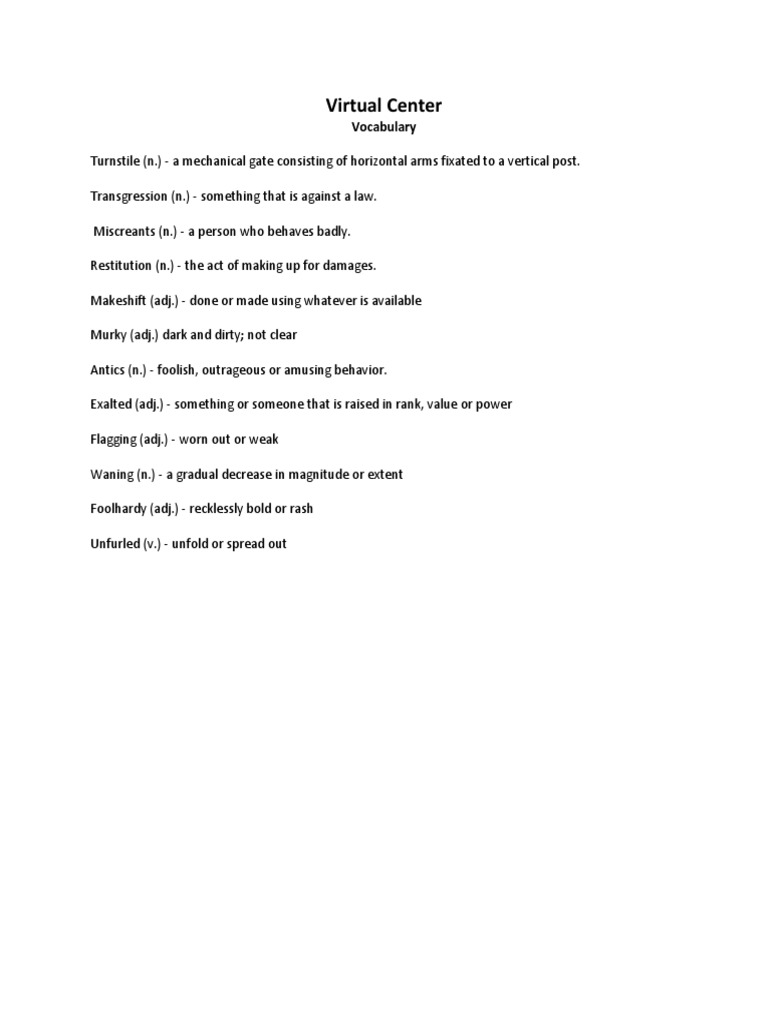 Virtual Center
Vocabulary

Turnstile (n.) - a mechanical gate consisting of horizontal arms fixated to a vertical post.

Transgression (n.) - something that is against a law.

Miscreants (n.) - a person who behaves badly.

Restitution (n.) - the act of making up for damages.

Makeshift (adj.) - done or made using whatever is available

Murky (adj.) dark and dirty; not clear

Antics (n.) - foolish, outrageous or amusing behavior.

Exalted (adj.) - something or someone that is raised in rank, value or power

Flagging (adj.) - worn out or weak

Waning (n.) - a gradual decrease in magnitude or extent

Foolhardy (adj.) - recklessly bold or rash

Unfurled (v.) - unfold or spread out